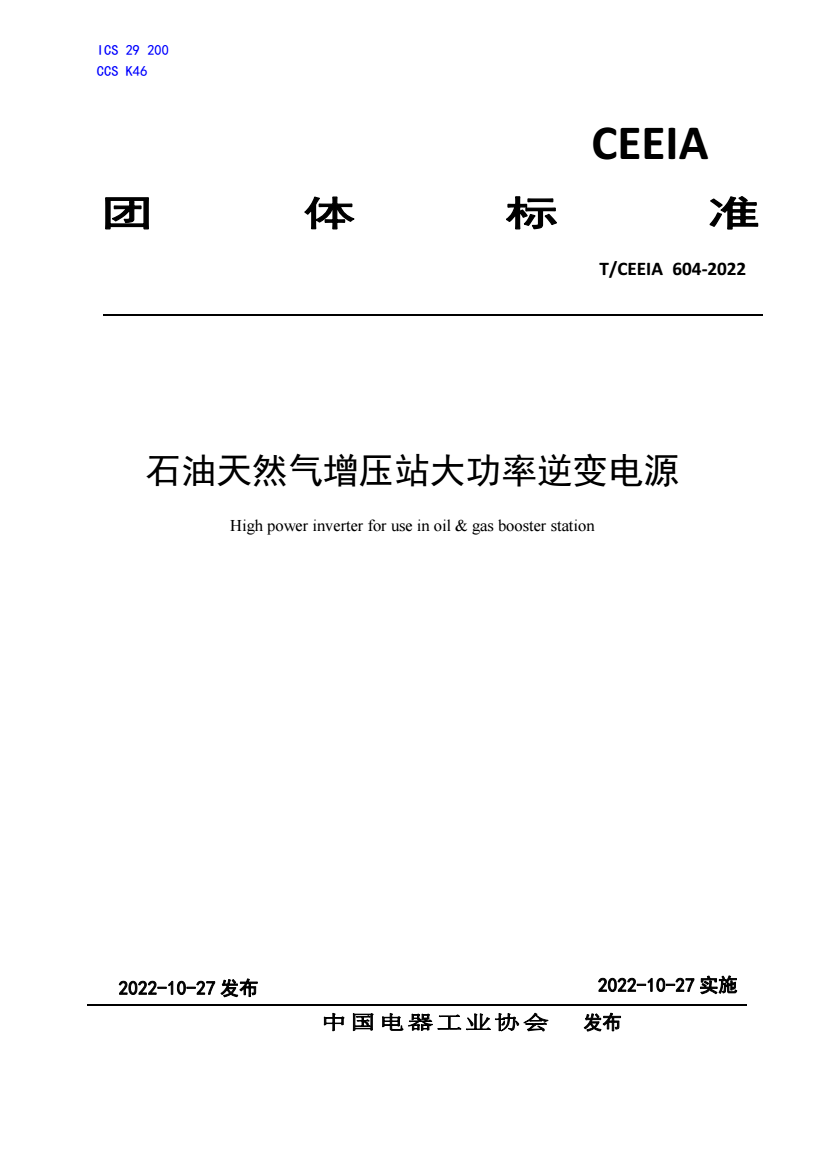 ICS 29 200
CCS K46

CEEIA

团 体 标 准

T/CEEIA 604-2022

石油天然气增压站大功率逆变电源

High power inverter for use in oil & gas booster station

2022-10-27 发布

2022-10-27 实施

中国电器工业协会 发布